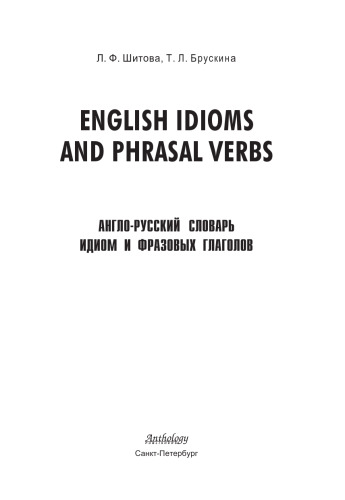 Л. Ф. Шитова, Т. Л. Брускина

ENGLISH IDIOMS AND PHRASAL VERBS

АНГЛО-РУССКИЙ СЛОВАРЬ ИДИОМ И ФРАЗОВЫХ ГЛАГОЛОВ

Anthology

Санкт-Петербург